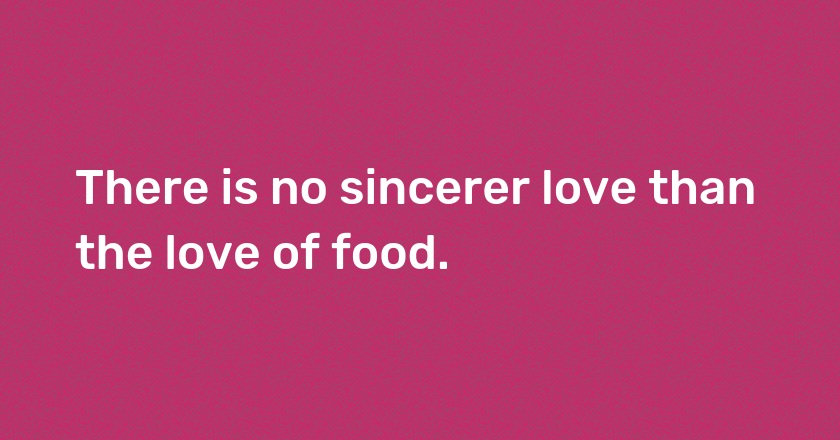 There is no sincerer love than the love of food.